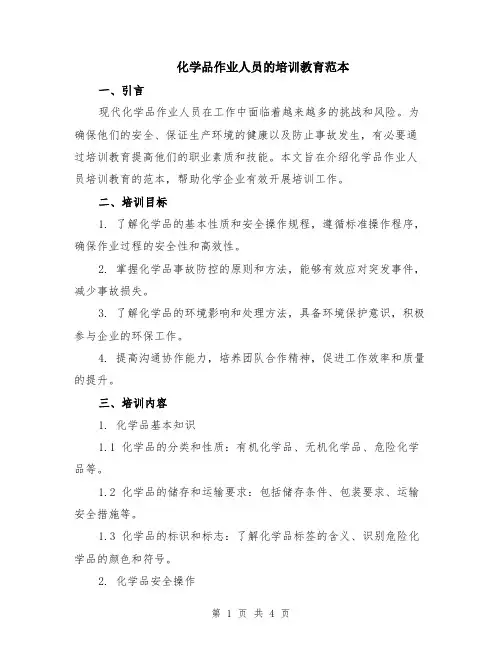 化学品作业人员的培训教育范本

一、引言

现代化学品作业人员在工作中面临着越来越多的挑战和风险。为确保他们的安全、保证生产环境的健康以及防止事故发生，有必要通过培训教育提高他们的职业素质和技能。本文旨在介绍化学品作业人员培训教育的范本，帮助化学企业有效开展培训工作。

二、培训目标

1. 了解化学品的基本性质和安全操作规程，遵循标准操作程序，确保作业过程的安全性和高效性。

2. 掌握化学品事故防控的原则和方法，能够有效应对突发事件，减少事故损失。

3. 了解化学品的环境影响和处理方法，具备环境保护意识，积极参与企业的环保工作。

4. 提高沟通协作能力，培养团队合作精神，促进工作效率和质量的提升。

三、培训内容

1. 化学品基本知识

1.1 化学品的分类和性质：有机化学品、无机化学品、危险化学品等。

1.2 化学品的储存和运输要求：包括储存条件、包装要求、运输安全措施等。

1.3 化学品的标识和标志：了解化学品标签的含义、识别危险化学品的颜色和符号。

2. 化学品安全操作

第 1 页 共 4 页